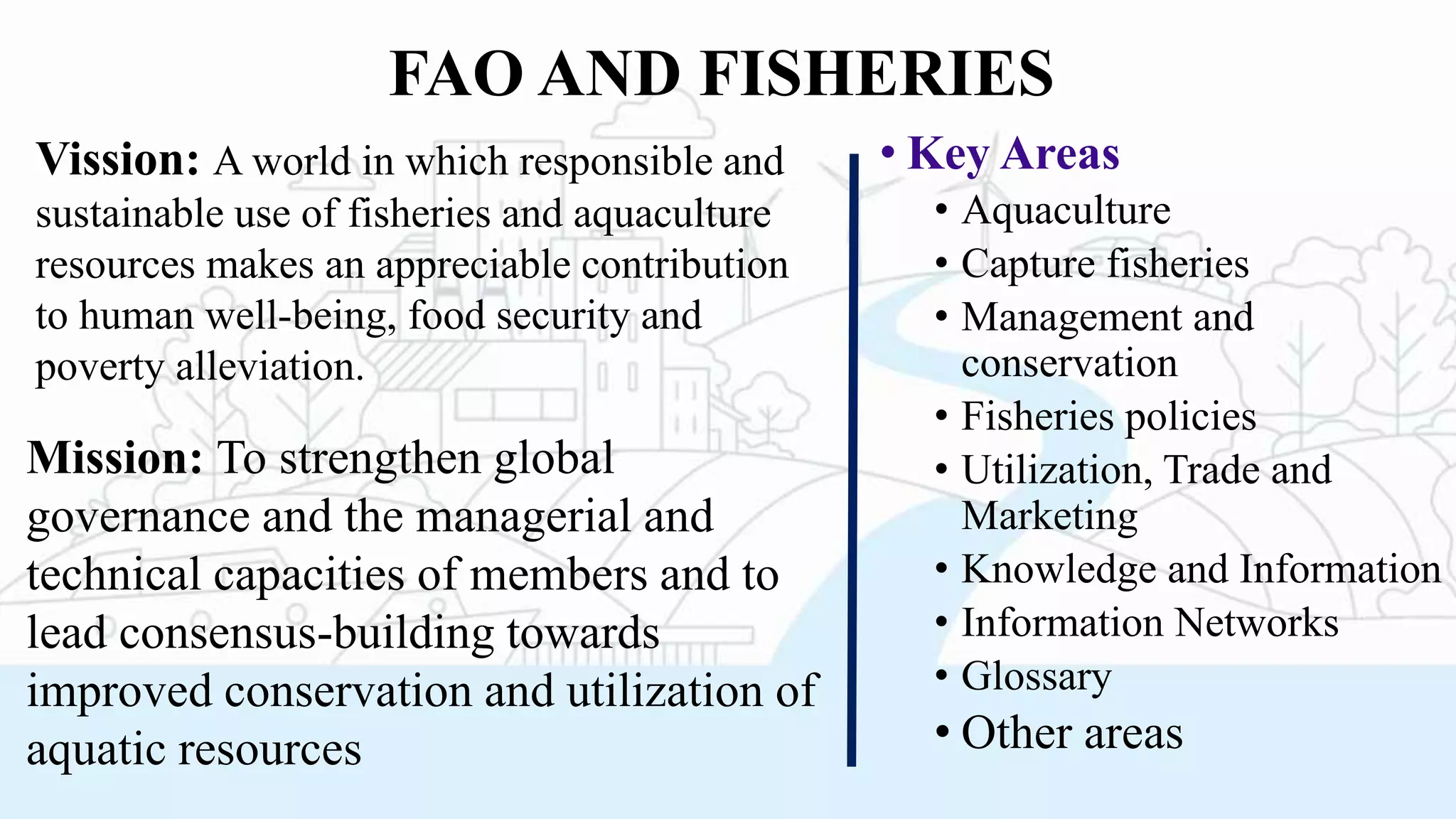 FAO AND FISHERIES

Vission: A world in which responsible and sustainable use of fisheries and aquaculture resources makes an appreciable contribution to human well-being, food security and poverty alleviation.

Mission: To strengthen global governance and the managerial and technical capacities of members and to lead consensus-building towards improved conservation and utilization of aquatic resources

• Key Areas
• Aquaculture
• Capture fisheries
• Management and conservation
• Fisheries policies
• Utilization, Trade and Marketing
• Knowledge and Information
• Information Networks
• Glossary
• Other areas